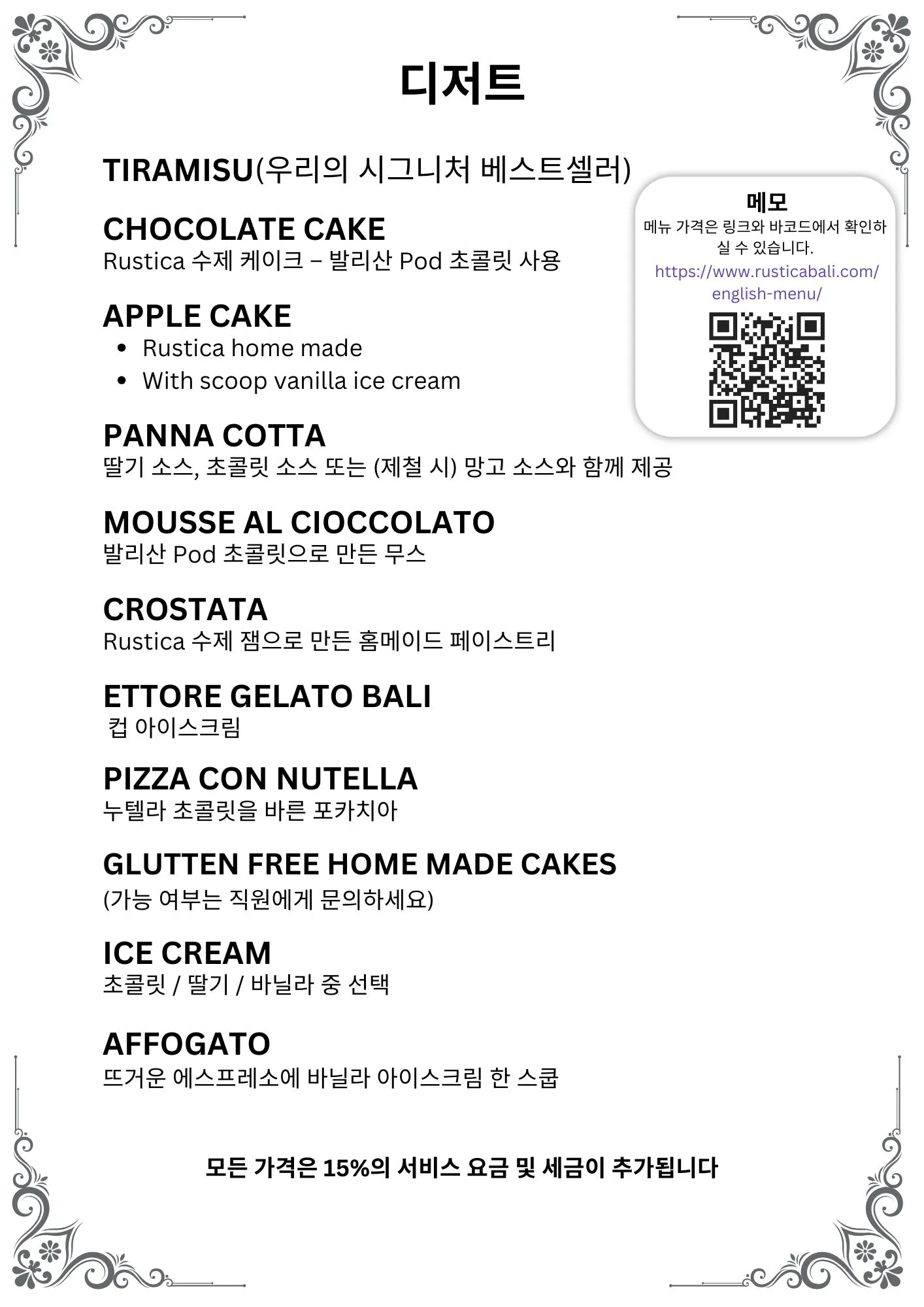 디저트

TIRAMISU(우리의 시그니처 베스트셀러)

CHOCOLATE CAKE
Rustica 수제 케이크 – 발리산 Pod 초콜릿 사용

APPLE CAKE
• Rustica home made
• With scoop vanilla ice cream

PANNA COTTA
딸기 소스, 초콜릿 소스 또는 (제철 시) 망고 소스와 함께 제공

MOUSSE AL CIOCCOLATO
발리산 Pod 초콜릿으로 만든 무스

CROSTATA
Rustica 수제 잼으로 만든 홈메이드 페이스트리

ETTORE GELATO BALI
컵 아이스크림

PIZZA CON NUTELLA
누텔라 초콜릿을 바른 포카치아

GLUTTEN FREE HOME MADE CAKES
(가능 여부는 직원에게 문의하세요)

ICE CREAM
초콜릿 / 딸기 / 바닐라 중 선택

AFFOGATO
뜨거운 에스프레소에 바닐라 아이스크림 한 스쿱

메모
메뉴 가격은 링크와 바코드에서 확인하실 수 있습니다.
https://www.rusticabali.com/english-menu/

모든 가격은 15%의 서비스 요금 및 세금이 추가됩니다